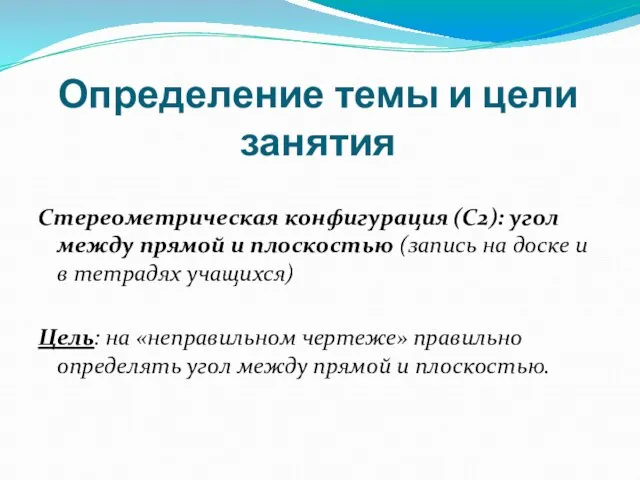 Определение темы и цели занятия

Стереометрическая конфигурация (С2): угол между прямой и плоскостью (запись на доске и в тетрадях учащихся)

Цель: на «неправильном чертеже» правильно определять угол между прямой и плоскостью.